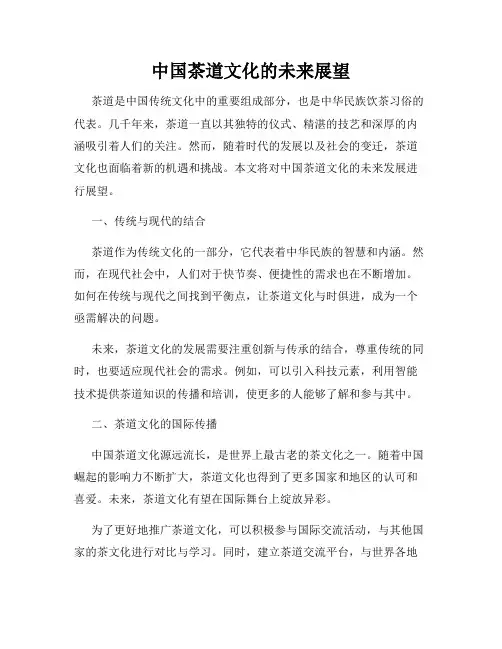 中国茶道文化的未来展望

茶道是中国传统文化中的重要组成部分，也是中华民族饮茶习俗的代表。几千年来，茶道一直以其独特的仪式、精湛的技艺和深厚的内涵吸引着人们的关注。然而，随着时代的发展以及社会的变迁，茶道文化也面临着新的机遇和挑战。本文将对中国茶道文化的未来发展进行展望。

一、传统与现代的结合

茶道作为传统文化的一部分，它代表着中华民族的智慧和内涵。然而，在现代社会中，人们对于快节奏、便捷性的需求也在不断增加。如何在传统与现代之间找到平衡点，让茶道文化与时俱进，成为一个亟需解决的问题。

未来，茶道文化的发展需要注重创新与传承的结合，尊重传统的同时，也要适应现代社会的需求。例如，可以引入科技元素，利用智能技术提供茶道知识的传播和培训，使更多的人能够了解和参与其中。

二、茶道文化的国际传播

中国茶道文化源远流长，是世界上最古老的茶文化之一。随着中国崛起的影响力不断扩大，茶道文化也得到了更多国家和地区的认可和喜爱。未来，茶道文化有望在国际舞台上绽放异彩。

为了更好地推广茶道文化，可以积极参与国际交流活动，与其他国家的茶文化进行对比与学习。同时，建立茶道交流平台，与世界各地